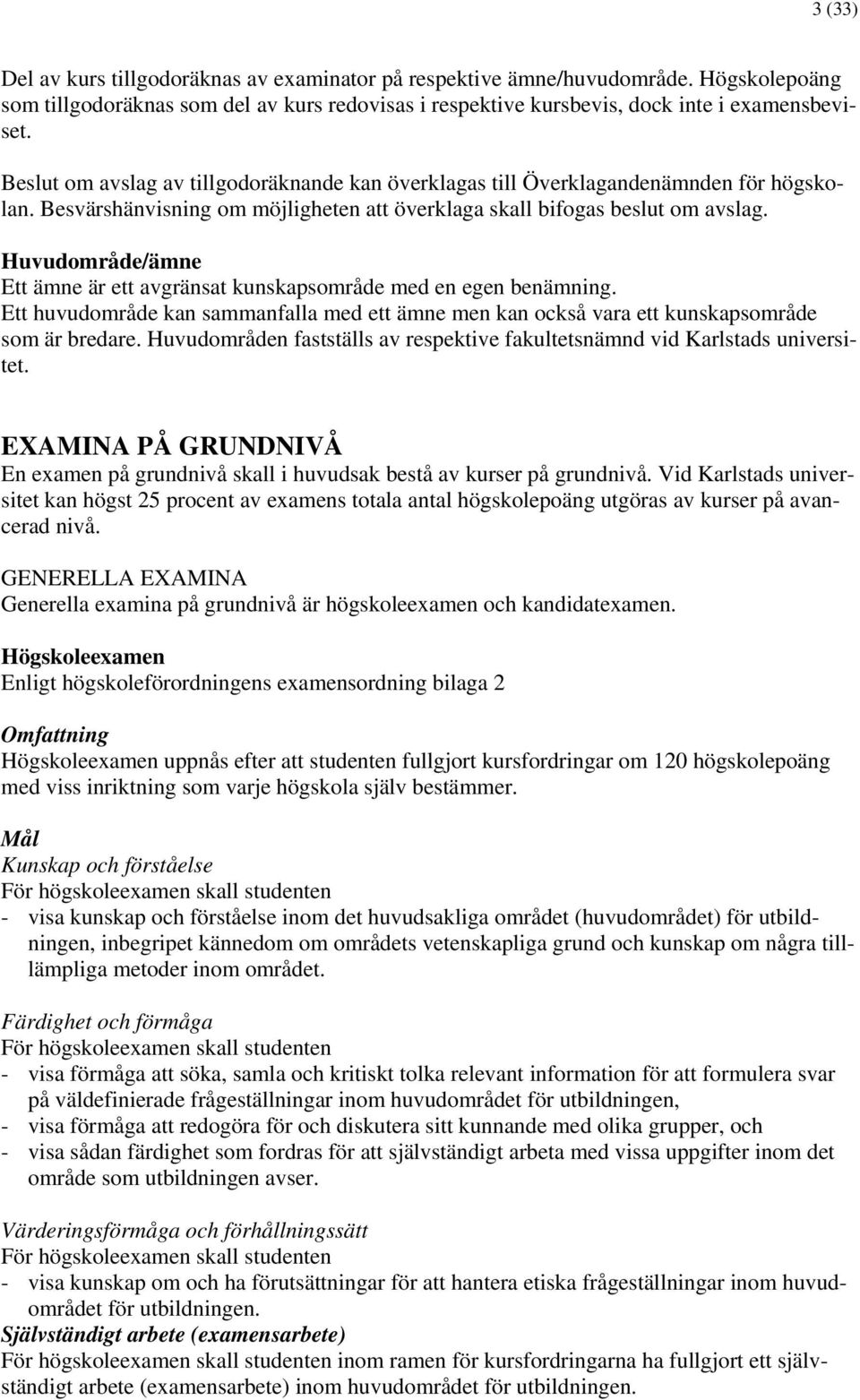 3 (33)

Del av kurs tillgodoräknas av examinator på respektive ämne/huvudområde. Högskolepoäng som tillgodoräknas som del av kurs redovisas i respektive kursbevis, dock inte i examensbeviset.

Beslut om avslag av tillgodoräknande kan överklagas till Överklagandenämnden för högskolan. Besvärshänvisning om möjligheten att överklaga skall bifogas beslut om avslag.

Huvudområde/ämne
Ett ämne är ett avgränsat kunskapsområde med en egen benämning. Ett huvudområde kan sammanfalla med ett ämne men kan också vara ett kunskapsområde som är bredare. Huvudområden fastställs av respektive fakultetsnämnd vid Karlstads universitet.

EXAMINA PÅ GRUNDNIVÅ
En examen på grundnivå skall i huvudsak bestå av kurser på grundnivå. Vid Karlstads universitet kan högst 25 procent av examens totala antal högskolepoäng utgöras av kurser på avancerad nivå.

GENERELLA EXAMINA
Generella examina på grundnivå är högskoleexamen och kandidatexamen.

Högskoleexamen
Enligt högskoleförordningens examensordning bilaga 2

Omfattning
Högskoleexamen uppnås efter att studenten fullgjort kursfordringar om 120 högskolepoäng med viss inriktning som varje högskola själv bestämmer.

Mål
Kunskap och förståelse
För högskoleexamen skall studenten
- visa kunskap och förståelse inom det huvudsakliga området (huvudområdet) för utbildningen, inbegripet kännedom om områdets vetenskapliga grund och kunskap om några tillämpliga metoder inom området.

Färdighet och förmåga
För högskoleexamen skall studenten
- visa förmåga att söka, samla och kritiskt tolka relevant information för att formulera svar på väldefinierade frågeställningar inom huvudområdet för utbildningen,
- visa förmåga att redogöra för och diskutera sitt kunnande med olika grupper, och
- visa sådan färdighet som fordras för att självständigt arbeta med vissa uppgifter inom det område som utbildningen avser.

Värderingsförmåga och förhållningssätt
För högskoleexamen skall studenten
- visa kunskap om och ha förutsättningar för att hantera etiska frågeställningar inom huvudområdet för utbildningen.
Självständigt arbete (examensarbete)
För högskoleexamen skall studenten inom ramen för kursfordringarna ha fullgjort ett självständigt arbete (examensarbete) inom huvudområdet för utbildningen.